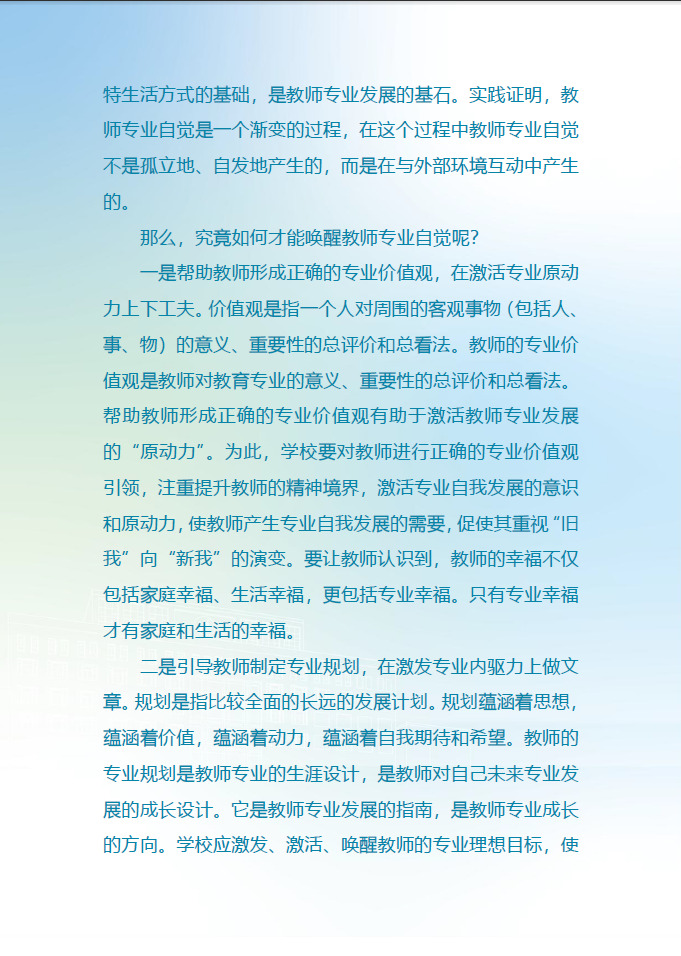 特生活方式的基础，是教师专业发展的基石。实践证明，教师专业自觉是一个渐变的过程，在这个过程中教师专业自觉不是孤立地、自发地产生的，而是在与外部环境互动中产生的。

那么，究竟如何才能唤醒教师专业自觉呢？

一是帮助教师形成正确的专业价值观，在激活专业原动力上下工夫。价值观是指一个人对周围的客观事物（包括人、事、物）的意义、重要性的总评价和总看法。教师的专业价值观是教师对教育专业的意义、重要性的总评价和总看法。帮助教师形成正确的专业价值观有助于激活教师专业发展的“原动力”。为此，学校要对教师进行正确的专业价值观引领，注重提升教师的精神境界，激活专业自我发展的意识和原动力，使教师产生专业自我发展的需要，促使其重视“旧我”向“新我”的演变。要让教师认识到，教师的幸福不仅包括家庭幸福、生活幸福，更包括专业幸福。只有专业幸福才有家庭和生活的幸福。

二是引导教师制定专业规划，在激发专业内驱力上做文章。规划是指比较全面的长远的发展计划。规划蕴涵着思想，蕴涵着价值，蕴涵着动力，蕴涵着自我期待和希望。教师的专业规划是教师专业的生涯设计，是教师对自己未来专业发展的成长设计。它是教师专业发展的指南，是教师专业成长的方向。学校应激发、激活、唤醒教师的专业理想目标，使